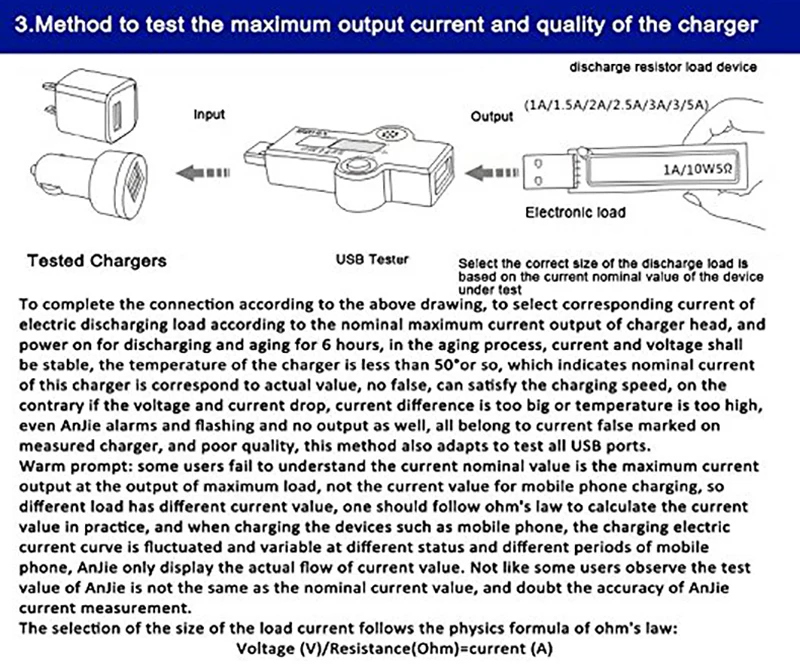 3.Method to test the maximum output current and quality of the charger

discharge resistor load device

Input

Output

(1A/1.5A/2A/2.5A/3A/3/5A)

1A/10W5Ω

Electronic load

Tested Chargers

USB Tester

Select the correct size of the discharge load is based on the current nominal value of the device under test

To complete the connection according to the above drawing, to select corresponding current of electric discharging load according to the nominal maximum current output of charger head, and power on for discharging and aging for 6 hours, in the aging process, current and voltage shall be stable, the temperature of the charger is less than 50°or so, which indicates nominal current of this charger is correspond to actual value, no false, can satisfy the charging speed, on the contrary if the voltage and current drop, current difference is too big or temperature is too high, even AnJie alarms and flashing and no output as well, all belong to current false marked on measured charger, and poor quality, this method also adapts to test all USB ports.
Warm prompt: some users fail to understand the current nominal value is the maximum current output at the output of maximum load, not the current value for mobile phone charging, so different load has different current value, one should follow ohm's law to calculate the current value in practice, and when charging the devices such as mobile phone, the charging electric current curve is fluctuated and variable at different status and different periods of mobile phone, AnJie only display the actual flow of current value. Not like some users observe the test value of AnJie is not the same as the nominal current value, and doubt the accuracy of AnJie current measurement.
The selection of the size of the load current follows the physics formula of ohm's law:
Voltage (V)/Resistance(Ohm)=current (A)